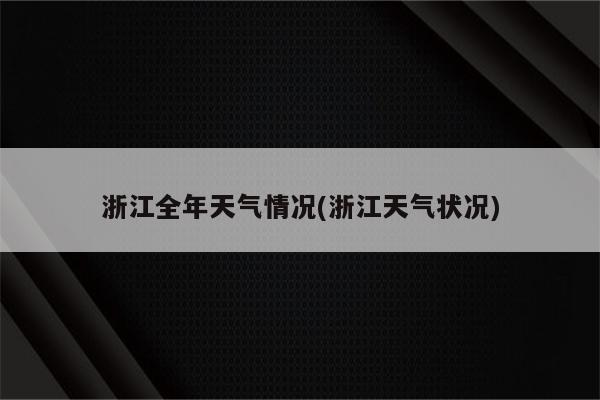 浙江全年天气情况(浙江天气状况)